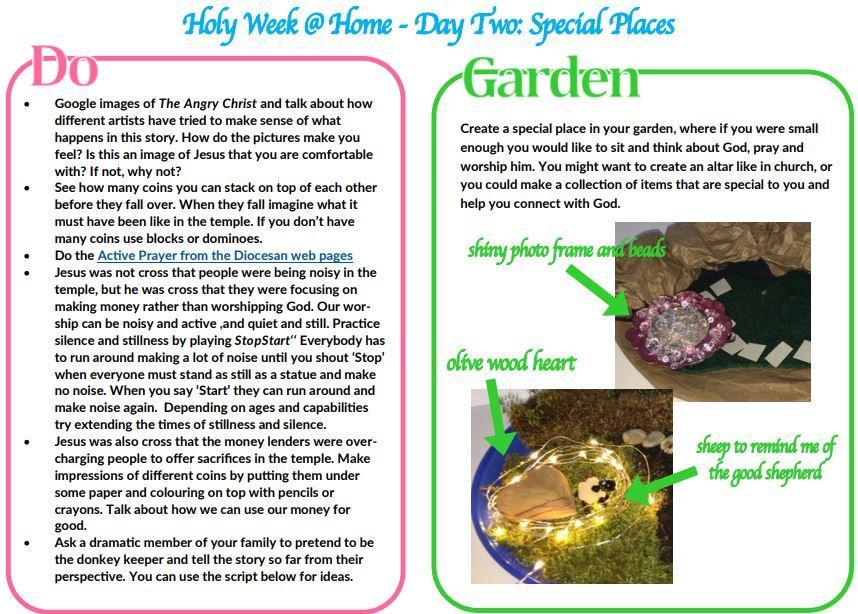 Holy Week @ Home - Day Two: Special Places

Do

• Google images of The Angry Christ and talk about how different artists have tried to make sense of what happens in this story. How do the pictures make you feel? Is this an image of Jesus that you are comfortable with? If not, why not?
• See how many coins you can stack on top of each other before they fall over. When they fall imagine what it must have been like in the temple. If you don't have many coins use blocks or dominoes.
• Do the Active Prayer from the Diocesan web pages
• Jesus was not cross that people were being noisy in the temple, but he was cross that they were focusing on making money rather than worshipping God. Our worship can be noisy and active ,and quiet and still. Practice silence and stillness by playing StopStart" Everybody has to run around making a lot of noise until you shout 'Stop' when everyone must stand as still as a statue and make no noise. When you say 'Start' they can run around and make noise again. Depending on ages and capabilities try extending the times of stillness and silence.
• Jesus was also cross that the money lenders were overcharging people to offer sacrifices in the temple. Make impressions of different coins by putting them under some paper and colouring on top with pencils or crayons. Talk about how we can use our money for good.
• Ask a dramatic member of your family to pretend to be the donkey keeper and tell the story so far from their perspective. You can use the script below for ideas.

Garden

Create a special place in your garden, where if you were small enough you would like to sit and think about God, pray and worship him. You might want to create an altar like in church, or you could make a collection of items that are special to you and help you connect with God.

shiny photo frame and beads

olive wood heart

sheep to remind me of the good shepherd